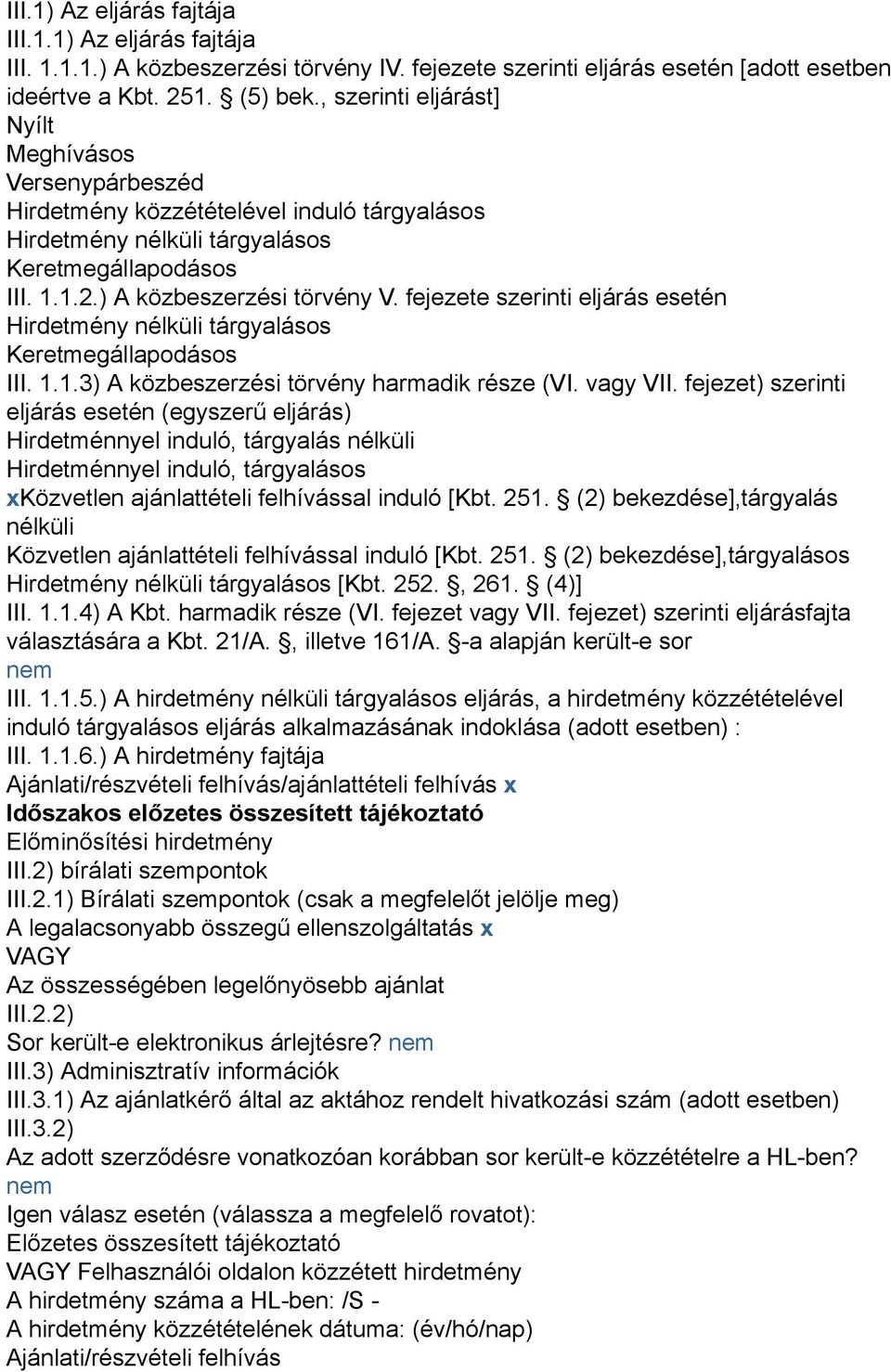 III.1) Az eljárás fajtája
III.1.1) Az eljárás fajtája
III. 1.1.1.) A közbeszerzési törvény IV. fejezete szerinti eljárás esetén [adott esetben ideértve a Kbt. 251.  (5) bek., szerinti eljárást]
Nyílt
Meghívásos
Versenypárbeszéd
Hirdetmény közzétételével induló tárgyalásos
Hirdetmény nélküli tárgyalásos
Keretmegállapodásos
III. 1.1.2.) A közbeszerzési törvény V. fejezete szerinti eljárás esetén
Hirdetmény nélküli tárgyalásos
Keretmegállapodásos
III. 1.1.3) A közbeszerzési törvény harmadik része (VI. vagy VII. fejezet) szerinti eljárás esetén (egyszerű eljárás)
Hirdetménnyel induló, tárgyalás nélküli
Hirdetménnyel induló, tárgyalásos
xKözvetlen ajánlattételi felhívással induló [Kbt. 251.  (2) bekezdése],tárgyalás nélküli
Közvetlen ajánlattételi felhívással induló [Kbt. 251.  (2) bekezdése],tárgyalásos
Hirdetmény nélküli tárgyalásos [Kbt. 252. , 261.  (4)]
III. 1.1.4) A Kbt. harmadik része (VI. fejezet vagy VII. fejezet) szerinti eljárásfajta választására a Kbt. 21/A. , illetve 161/A. -a alapján került-e sor
nem
III. 1.1.5.) A hirdetmény nélküli tárgyalásos eljárás, a hirdetmény közzétételével induló tárgyalásos eljárás alkalmazásának indoklása (adott esetben) :
III. 1.1.6.) A hirdetmény fajtája
Ajánlati/részvételi felhívás/ajánlattételi felhívás x
Időszakos előzetes összesített tájékoztató
Előminősítési hirdetmény
III.2) bírálati szempontok
III.2.1) Bírálati szempontok (csak a megfelelőt jelölje meg)
A legalacsonyabb összegű ellenszolgáltatás x
VAGY
Az összességében legelőnyösebb ajánlat
III.2.2)
Sor került-e elektronikus árlejtésre? nem
III.3) Adminisztratív információk
III.3.1) Az ajánlatkérő által az aktához rendelt hivatkozási szám (adott esetben)
III.3.2)
Az adott szerződésre vonatkozóan korábban sor került-e közzétételre a HL-ben? nem
Igen válasz esetén (válassza a megfelelő rovatot):
Előzetes összesített tájékoztató
VAGY Felhasználói oldalon közzétett hirdetmény
A hirdetmény száma a HL-ben: /S -
A hirdetmény közzétételének dátuma: (év/hó/nap)
Ajánlati/részvételi felhívás